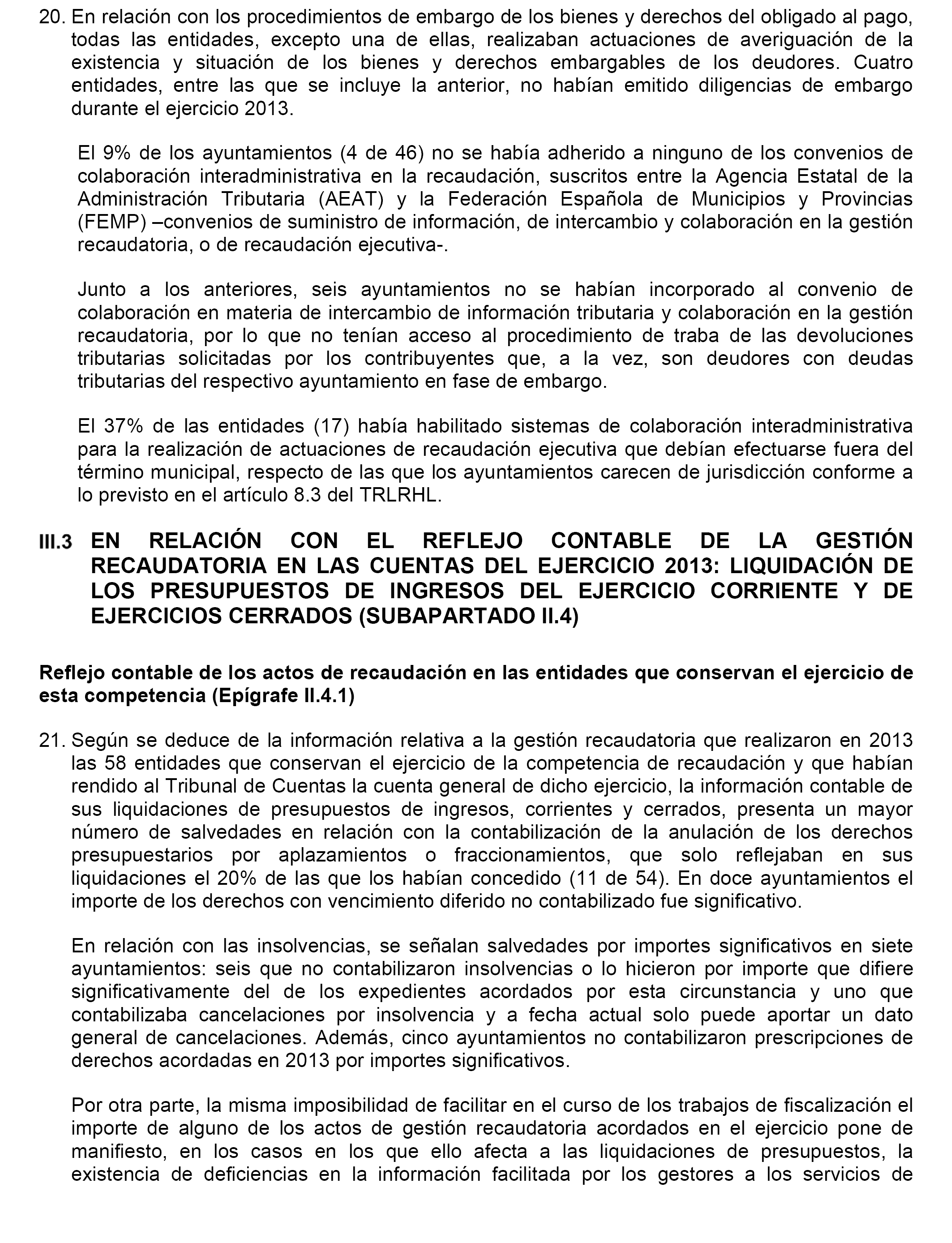 20. En relación con los procedimientos de embargo de los bienes y derechos del obligado al pago, todas las entidades, excepto una de ellas, realizaban actuaciones de averiguación de la existencia y situación de los bienes y derechos embargables de los deudores. Cuatro entidades, entre las que se incluye la anterior, no habían emitido diligencias de embargo durante el ejercicio 2013.

El 9% de los ayuntamientos (4 de 46) no se había adherido a ninguno de los convenios de colaboración interadministrativa en la recaudación, suscritos entre la Agencia Estatal de la Administración Tributaria (AEAT) y la Federación Española de Municipios y Provincias (FEMP) –convenios de suministro de información, de intercambio y colaboración en la gestión recaudatoria, o de recaudación ejecutiva-.

Junto a los anteriores, seis ayuntamientos no se habían incorporado al convenio de colaboración en materia de intercambio de información tributaria y colaboración en la gestión recaudatoria, por lo que no tenían acceso al procedimiento de traba de las devoluciones tributarias solicitadas por los contribuyentes que, a la vez, son deudores con deudas tributarias del respectivo ayuntamiento en fase de embargo.

El 37% de las entidades (17) había habilitado sistemas de colaboración interadministrativa para la realización de actuaciones de recaudación ejecutiva que debían efectuarse fuera del término municipal, respecto de las que los ayuntamientos carecen de jurisdicción conforme a lo previsto en el artículo 8.3 del TRLRHL.

III.3 EN RELACIÓN CON EL REFLEJO CONTABLE DE LA GESTIÓN RECAUDATORIA EN LAS CUENTAS DEL EJERCICIO 2013: LIQUIDACIÓN DE LOS PRESUPUESTOS DE INGRESOS DEL EJERCICIO CORRIENTE Y DE EJERCICIOS CERRADOS (SUBAPARTADO II.4)

Reflejo contable de los actos de recaudación en las entidades que conservan el ejercicio de esta competencia (Epígrafe II.4.1)

21. Según se deduce de la información relativa a la gestión recaudatoria que realizaron en 2013 las 58 entidades que conservan el ejercicio de la competencia de recaudación y que habían rendido al Tribunal de Cuentas la cuenta general de dicho ejercicio, la información contable de sus liquidaciones de presupuestos de ingresos, corrientes y cerrados, presenta un mayor número de salvedades en relación con la contabilización de la anulación de los derechos presupuestarios por aplazamientos o fraccionamientos, que solo reflejaban en sus liquidaciones el 20% de las que los habían concedido (11 de 54). En doce ayuntamientos el importe de los derechos con vencimiento diferido no contabilizado fue significativo.

En relación con las insolvencias, se señalan salvedades por importes significativos en siete ayuntamientos: seis que no contabilizaron insolvencias o lo hicieron por importe que difiere significativamente del de los expedientes acordados por esta circunstancia y uno que contabilizaba cancelaciones por insolvencia y a fecha actual solo puede aportar un dato general de cancelaciones. Además, cinco ayuntamientos no contabilizaron prescripciones de derechos acordadas en 2013 por importes significativos.

Por otra parte, la misma imposibilidad de facilitar en el curso de los trabajos de fiscalización el importe de alguno de los actos de gestión recaudatoria acordados en el ejercicio pone de manifiesto, en los casos en los que ello afecta a las liquidaciones de presupuestos, la existencia de deficiencias en la información facilitada por los gestores a los servicios de